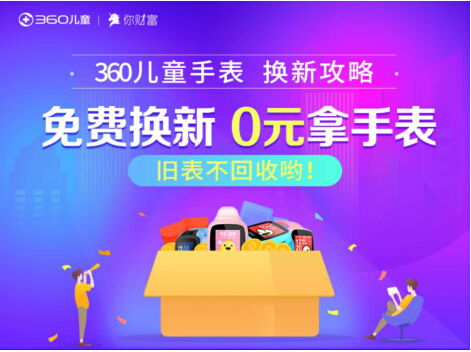 360儿童 | 你财富

360儿童手表 换新攻略

免费换新 0元拿手表

旧表不回收哟！

12:30